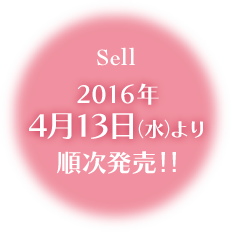 Sell

2016年
4月13日(水)より
順次発売!!